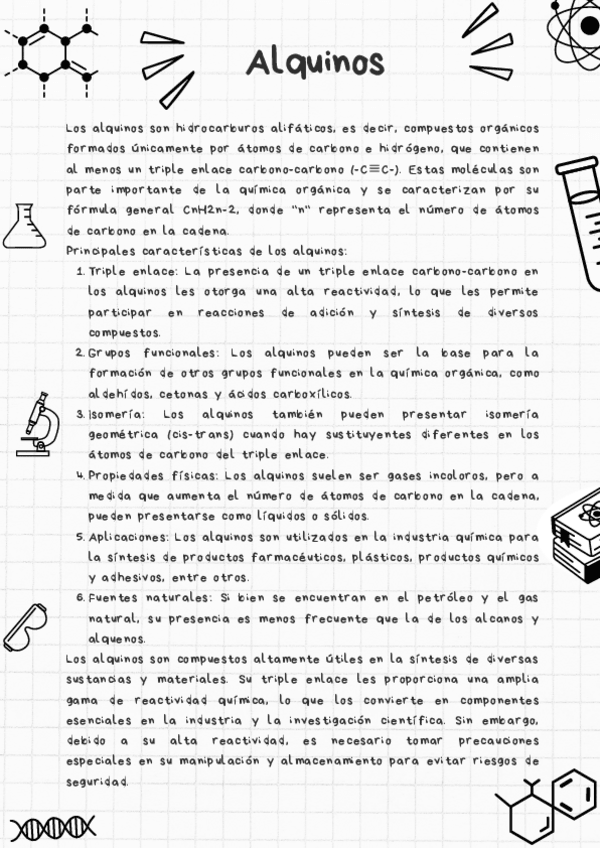 Alquinos

Los alquinos son hidrocarburos alifáticos, es decir, compuestos orgánicos formados únicamente por átomos de carbono e hidrógeno, que contienen al menos un triple enlace carbono-carbono (-C≡C-). Estas moléculas son parte importante de la química orgánica y se caracterizan por su fórmula general CnH2n-2, donde "n" representa el número de átomos de carbono en la cadena.

Principales características de los alquinos:

1. Triple enlace: La presencia de un triple enlace carbono-carbono en los alquinos les otorga una alta reactividad, lo que les permite participar en reacciones de adición y síntesis de diversos compuestos.
2. Grupos funcionales: Los alquinos pueden ser la base para la formación de otros grupos funcionales en la química orgánica, como aldehídos, cetonas y ácidos carboxílicos.
3. Isomería: Los alquinos también pueden presentar isomería geométrica (cis-trans) cuando hay sustituyentes diferentes en los átomos de carbono del triple enlace.
4. Propiedades físicas: Los alquinos suelen ser gases incoloros, pero a medida que aumenta el número de átomos de carbono en la cadena, pueden presentarse como líquidos o sólidos.
5. Aplicaciones: Los alquinos son utilizados en la industria química para la síntesis de productos farmacéuticos, plásticos, productos químicos y adhesivos, entre otros.
6. Fuentes naturales: Si bien se encuentran en el petróleo y el gas natural, su presencia es menos frecuente que la de los alcanos y alquenos.

Los alquinos son compuestos altamente útiles en la síntesis de diversas sustancias y materiales. Su triple enlace les proporciona una amplia gama de reactividad química, lo que los convierte en componentes esenciales en la industria y la investigación científica. Sin embargo, debido a su alta reactividad, es necesario tomar precauciones especiales en su manipulación y almacenamiento para evitar riesgos de seguridad.